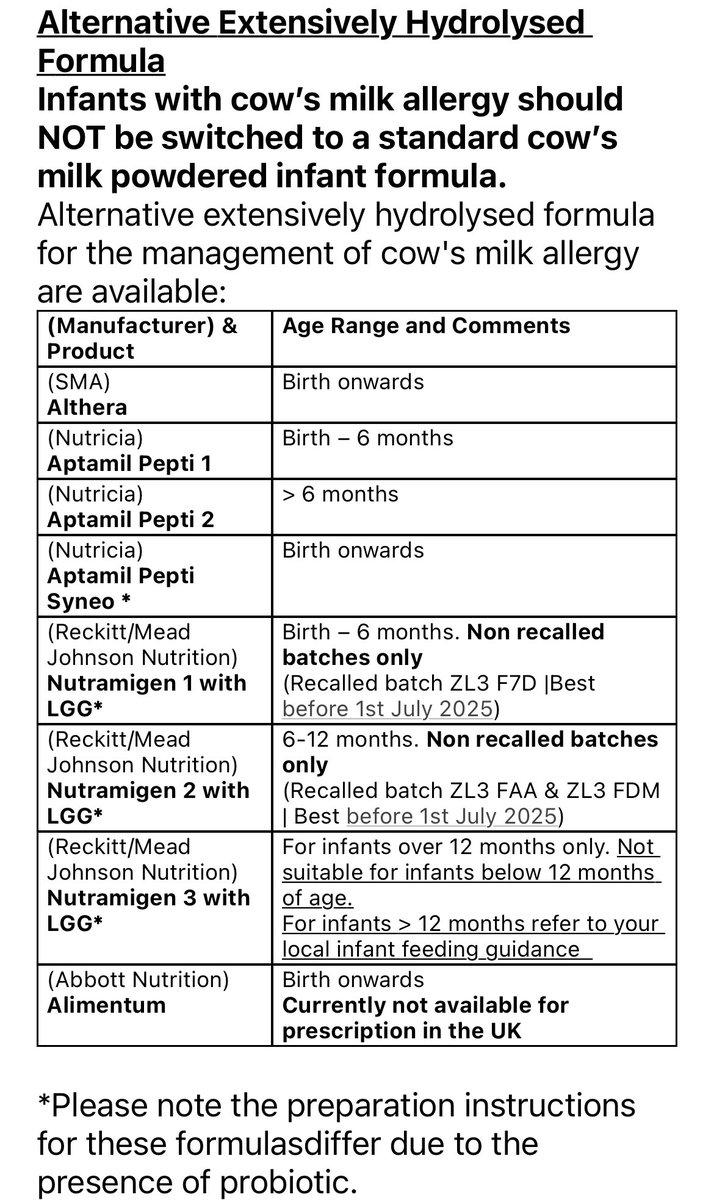 Alternative Extensively Hydrolysed Formula
Infants with cow's milk allergy should NOT be switched to a standard cow's milk powdered infant formula.
Alternative extensively hydrolysed formula for the management of cow's milk allergy are available:

| (Manufacturer) & Product | Age Range and Comments |
|---|---|
| (SMA) Althera | Birth onwards |
| (Nutricia) Aptamil Pepti 1 | Birth – 6 months |
| (Nutricia) Aptamil Pepti 2 | > 6 months |
| (Nutricia) Aptamil Pepti Syneo * | Birth onwards |
| (Reckitt/Mead Johnson Nutrition) Nutramigen 1 with LGG* | Birth – 6 months. Non recalled batches only (Recalled batch ZL3 F7D \|Best before 1st July 2025) |
| (Reckitt/Mead Johnson Nutrition) Nutramigen 2 with LGG* | 6-12 months. Non recalled batches only (Recalled batch ZL3 FAA & ZL3 FDM \| Best before 1st July 2025) |
| (Reckitt/Mead Johnson Nutrition) Nutramigen 3 with LGG* | For infants over 12 months only. Not suitable for infants below 12 months of age. For infants > 12 months refer to your local infant feeding guidance |
| (Abbott Nutrition) Alimentum | Birth onwards Currently not available for prescription in the UK |

*Please note the preparation instructions for these formulasdiffer due to the presence of probiotic.